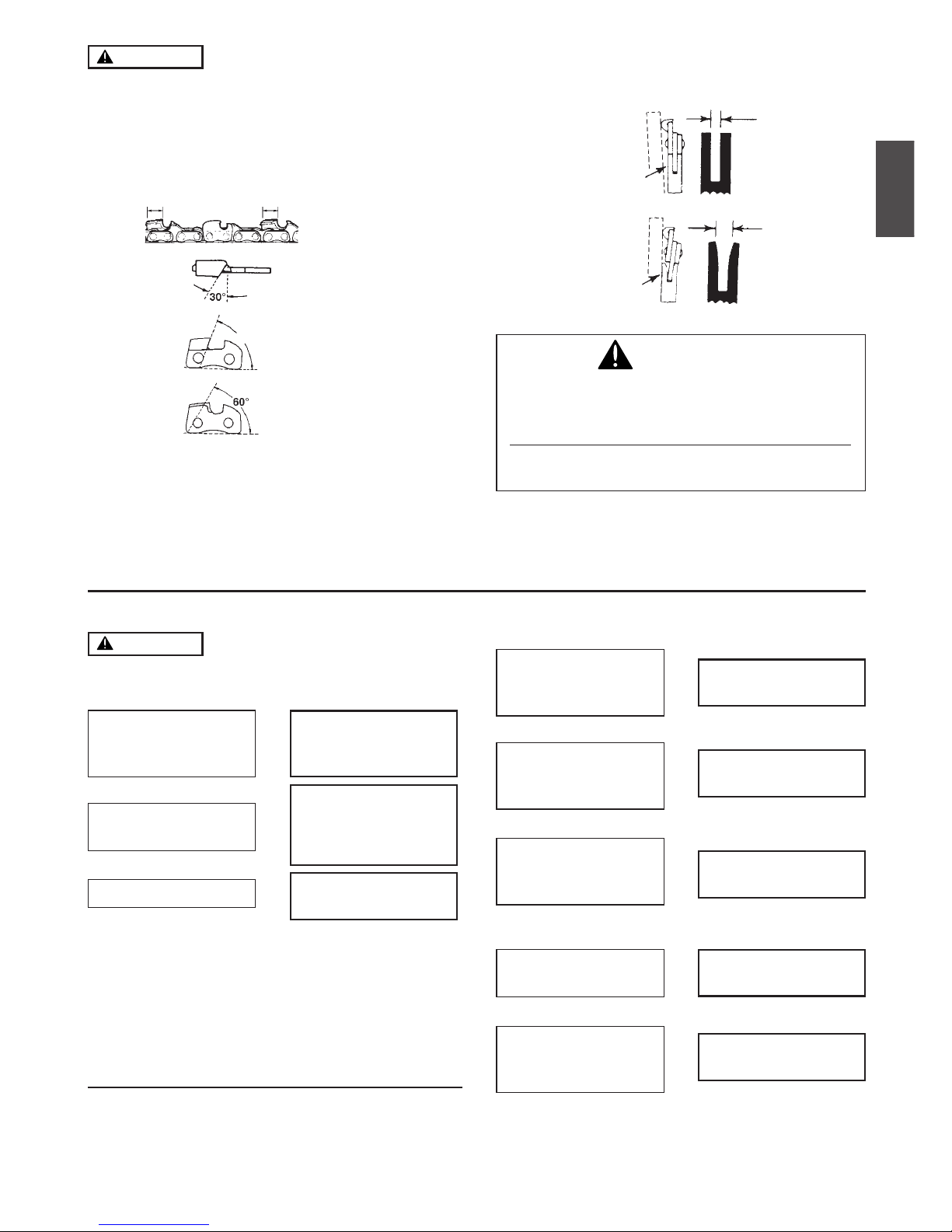 30°

60°